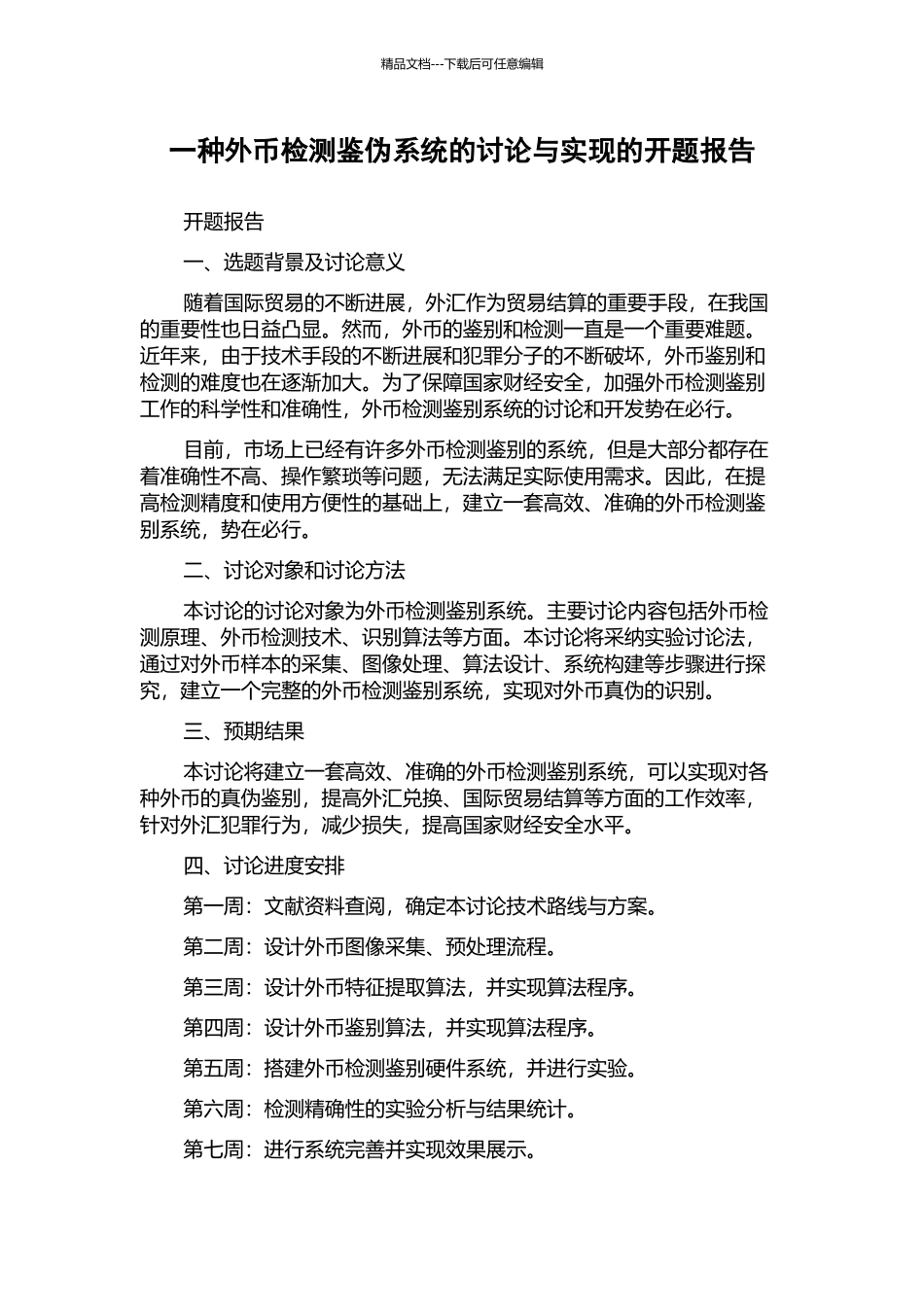 精品文档---下载后可任意编辑

一种外币检测鉴伪系统的讨论与实现的开题报告

开题报告

一、选题背景及讨论意义

随着国际贸易的不断进展，外汇作为贸易结算的重要手段，在我国的重要性也日益凸显。然而，外币的鉴别和检测一直是一个重要难题。近年来，由于技术手段的不断进展和犯罪分子的不断破坏，外币鉴别和检测的难度也在逐渐加大。为了保障国家财经安全，加强外币检测鉴别工作的科学性和准确性，外币检测鉴别系统的讨论和开发势在必行。

目前，市场上已经有许多外币检测鉴别的系统，但是大部分都存在着准确性不高、操作繁琐等问题，无法满足实际使用需求。因此，在提高检测精度和使用方便性的基础上，建立一套高效、准确的外币检测鉴别系统，势在必行。

二、讨论对象和讨论方法

本讨论的讨论对象为外币检测鉴别系统。主要讨论内容包括外币检测原理、外币检测技术、识别算法等方面。本讨论将采纳实验讨论法，通过对外币样本的采集、图像处理、算法设计、系统构建等步骤进行探究，建立一个完整的外币检测鉴别系统，实现对外币真伪的识别。

三、预期结果

本讨论将建立一套高效、准确的外币检测鉴别系统，可以实现对各种外币的真伪鉴别，提高外汇兑换、国际贸易结算等方面的工作效率，针对外汇犯罪行为，减少损失，提高国家财经安全水平。

四、讨论进度安排

第一周：文献资料查阅，确定本讨论技术路线与方案。

第二周：设计外币图像采集、预处理流程。

第三周：设计外币特征提取算法，并实现算法程序。

第四周：设计外币鉴别算法，并实现算法程序。

第五周：搭建外币检测鉴别硬件系统，并进行实验。

第六周：检测精确性的实验分析与结果统计。

第七周：进行系统完善并实现效果展示。